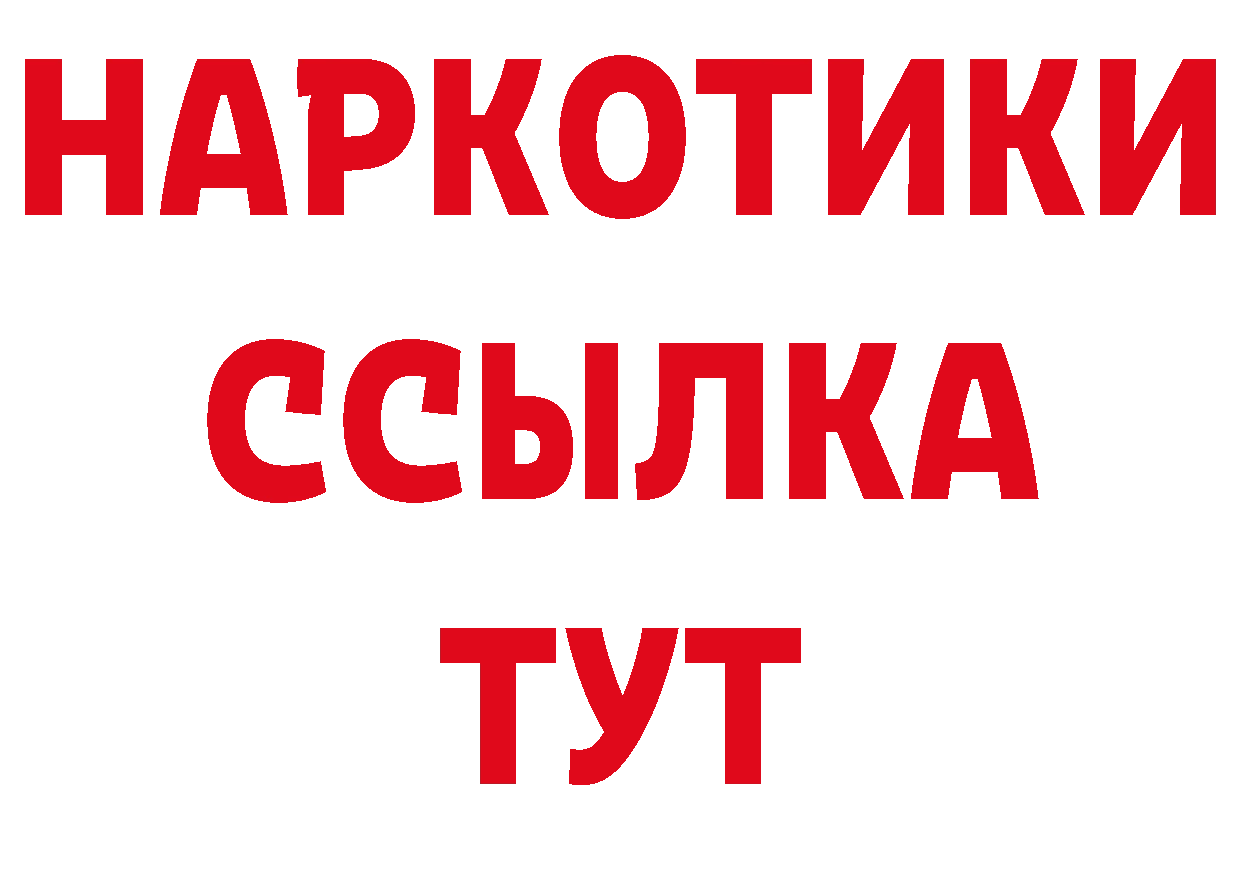 НАРКОТИКИ ССЫЛКА ТУТ